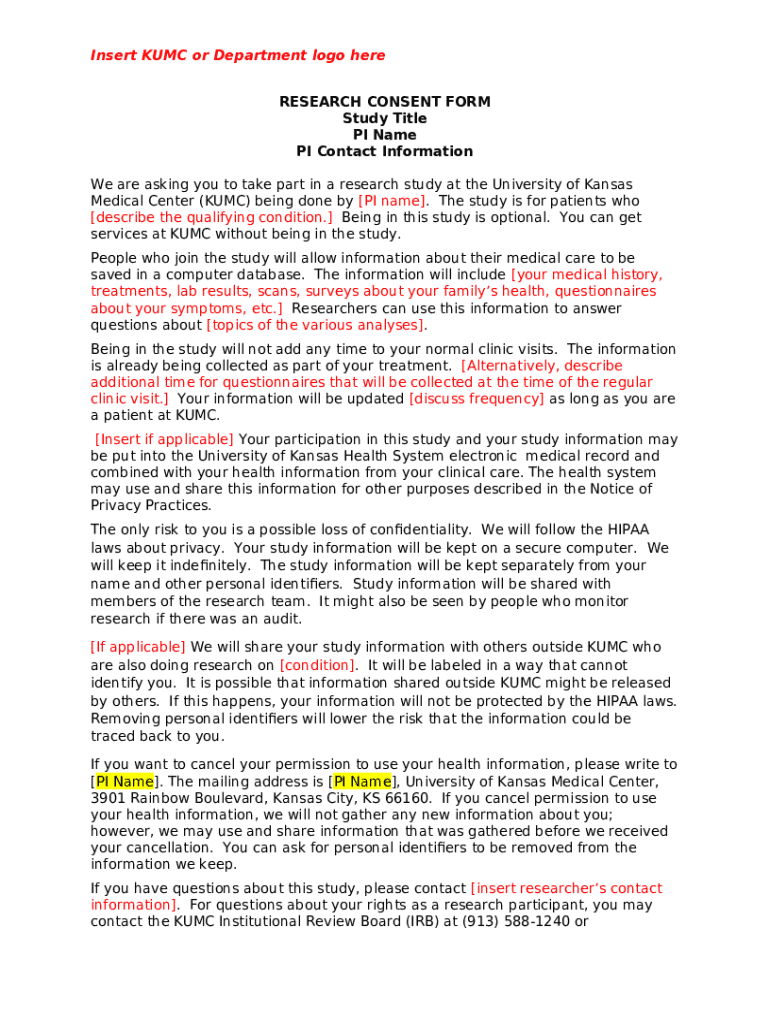 Insert KUMC or Department logo here

RESEARCH CONSENT FORM
Study Title
PI Name
PI Contact Information

We are asking you to take part in a research study at the University of Kansas Medical Center (KUMC) being done by [PI name]. The study is for patients who [describe the qualifying condition.] Being in this study is optional. You can get services at KUMC without being in the study.

People who join the study will allow information about their medical care to be saved in a computer database. The information will include [your medical history, treatments, lab results, scans, surveys about your family's health, questionnaires about your symptoms, etc.] Researchers can use this information to answer questions about [topics of the various analyses].

Being in the study will not add any time to your normal clinic visits. The information is already being collected as part of your treatment. [Alternatively, describe additional time for questionnaires that will be collected at the time of the regular clinic visit.] Your information will be updated [discuss frequency] as long as you are a patient at KUMC.

[Insert if applicable] Your participation in this study and your study information may be put into the University of Kansas Health System electronic medical record and combined with your health information from your clinical care. The health system may use and share this information for other purposes described in the Notice of Privacy Practices.

The only risk to you is a possible loss of confidentiality. We will follow the HIPAA laws about privacy. Your study information will be kept on a secure computer. We will keep it indefinitely. The study information will be kept separately from your name and other personal identifiers. Study information will be shared with members of the research team. It might also be seen by people who monitor research if there was an audit.

[If applicable] We will share your study information with others outside KUMC who are also doing research on [condition]. It will be labeled in a way that cannot identify you. It is possible that information shared outside KUMC might be released by others. If this happens, your information will not be protected by the HIPAA laws. Removing personal identifiers will lower the risk that the information could be traced back to you.

If you want to cancel your permission to use your health information, please write to [PI Name]. The mailing address is [PI Name], University of Kansas Medical Center, 3901 Rainbow Boulevard, Kansas City, KS 66160. If you cancel permission to use your health information, we will not gather any new information about you; however, we may use and share information that was gathered before we received your cancellation. You can ask for personal identifiers to be removed from the information we keep.

If you have questions about this study, please contact [insert researcher's contact information]. For questions about your rights as a research participant, you may contact the KUMC Institutional Review Board (IRB) at (913) 588-1240 or